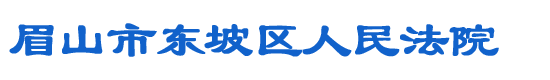 眉山市东坡区人民法院